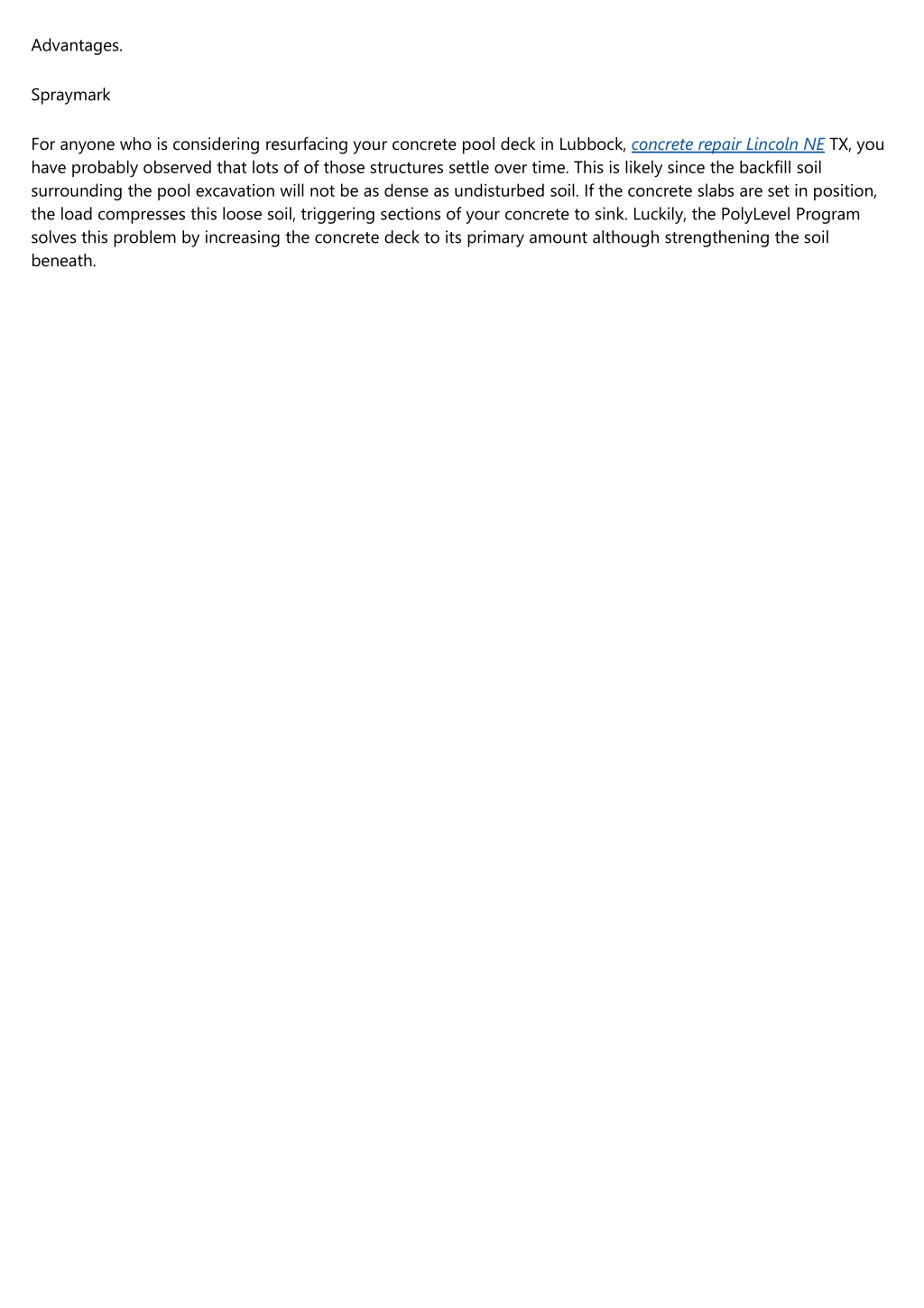 Advantages.

Spraymark

For anyone who is considering resurfacing your concrete pool deck in Lubbock, concrete repair Lincoln NE TX, you have probably observed that lots of of those structures settle over time. This is likely since the backfill soil surrounding the pool excavation will not be as dense as undisturbed soil. If the concrete slabs are set in position, the load compresses this loose soil, triggering sections of your concrete to sink. Luckily, the PolyLevel Program solves this problem by increasing the concrete deck to its primary amount although strengthening the soil beneath.